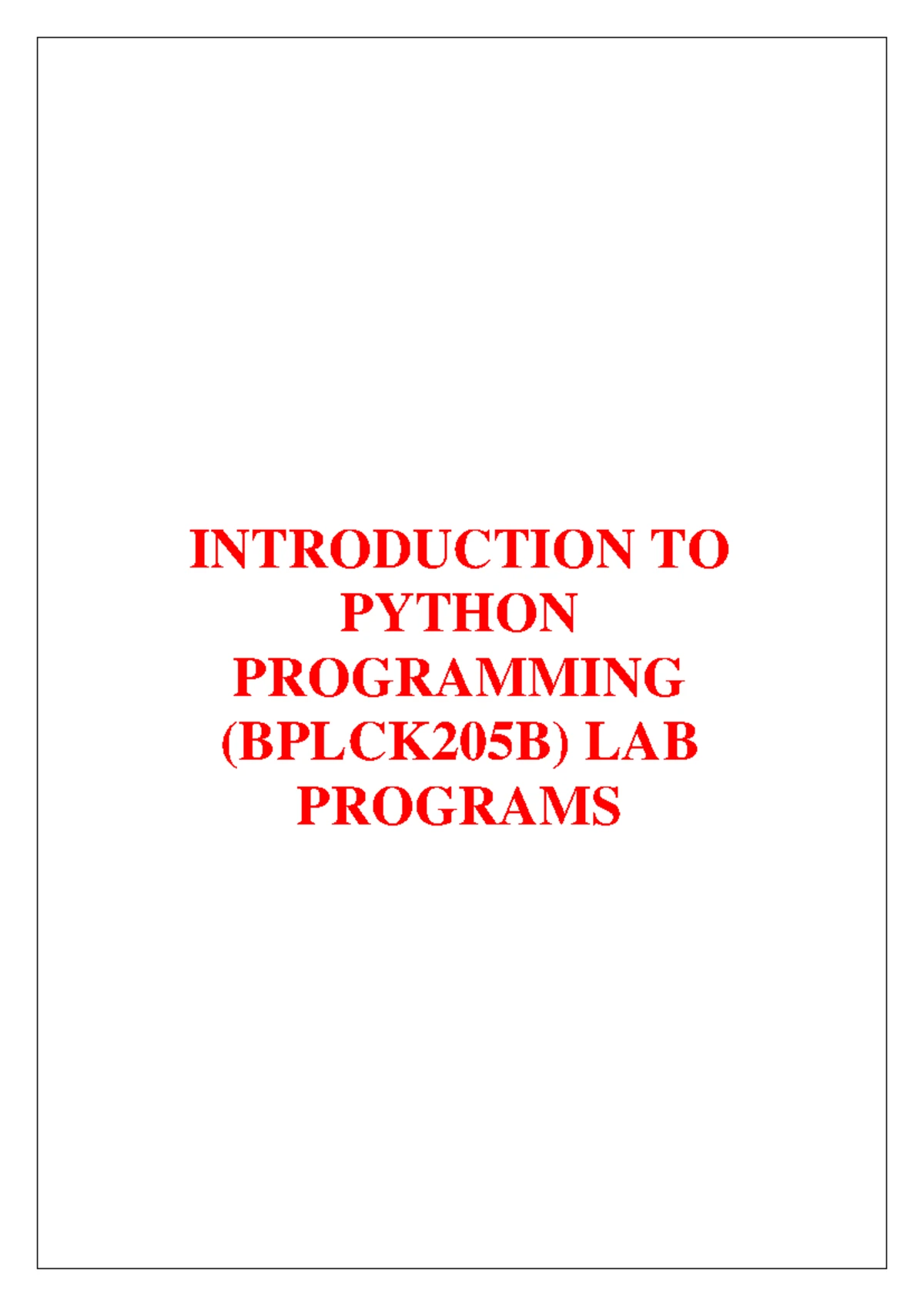 INTRODUCTION TO PYTHON PROGRAMMING (BPLCK205B) LAB PROGRAMS